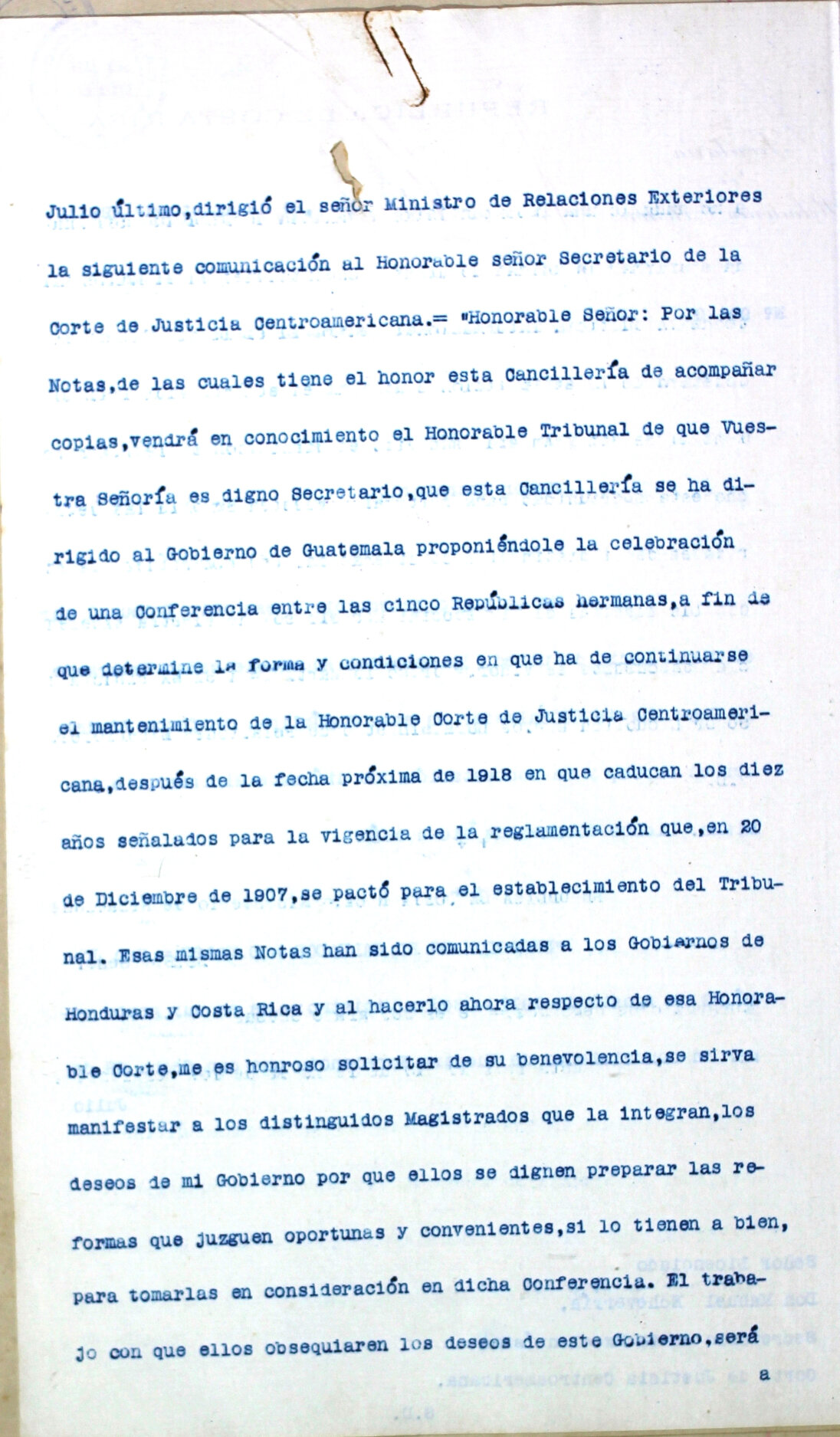 Julio último,dirigió el señor Ministro de Relaciones Exteriores la siguiente comunicación al Honorable señor Secretario de la Corte de Justicia Centroamericana.= "Honorable Señor: Por las Notas,de las cuales tiene el honor esta Cancillería de acompañar copias,vendrá en conocimiento el Honorable Tribunal de que Vuestra Señoría es digno Secretario,que esta Cancillería se ha dirigido al Gobierno de Guatemala proponiéndole la celebración de una Conferencia entre las cinco Repúblicas hermanas,a fin de que determine la forma y condiciones en que ha de continuarse el mantenimiento de la Honorable Corte de Justicia Centroamericana,después de la fecha próxima de 1918 en que caducan los diez años señalados para la vigencia de la reglamentación que,en 20 de Diciembre de 1907,se pactó para el establecimiento del Tribunal. Esas mismas Notas han sido comunicadas a los Gobiernos de Honduras y Costa Rica y al hacerlo ahora respecto de esa Honorable Corte,me es honroso solicitar de su benevolencia,se sirva manifestar a los distinguidos Magistrados que la integran,los deseos de mi Gobierno por que ellos se dignen preparar las reformas que juzguen oportunas y convenientes,si lo tienen a bien, para tomarlas en consideración en dicha Conferencia. El trabajo con que ellos obsequiaren los deseos de este Gobierno,será a